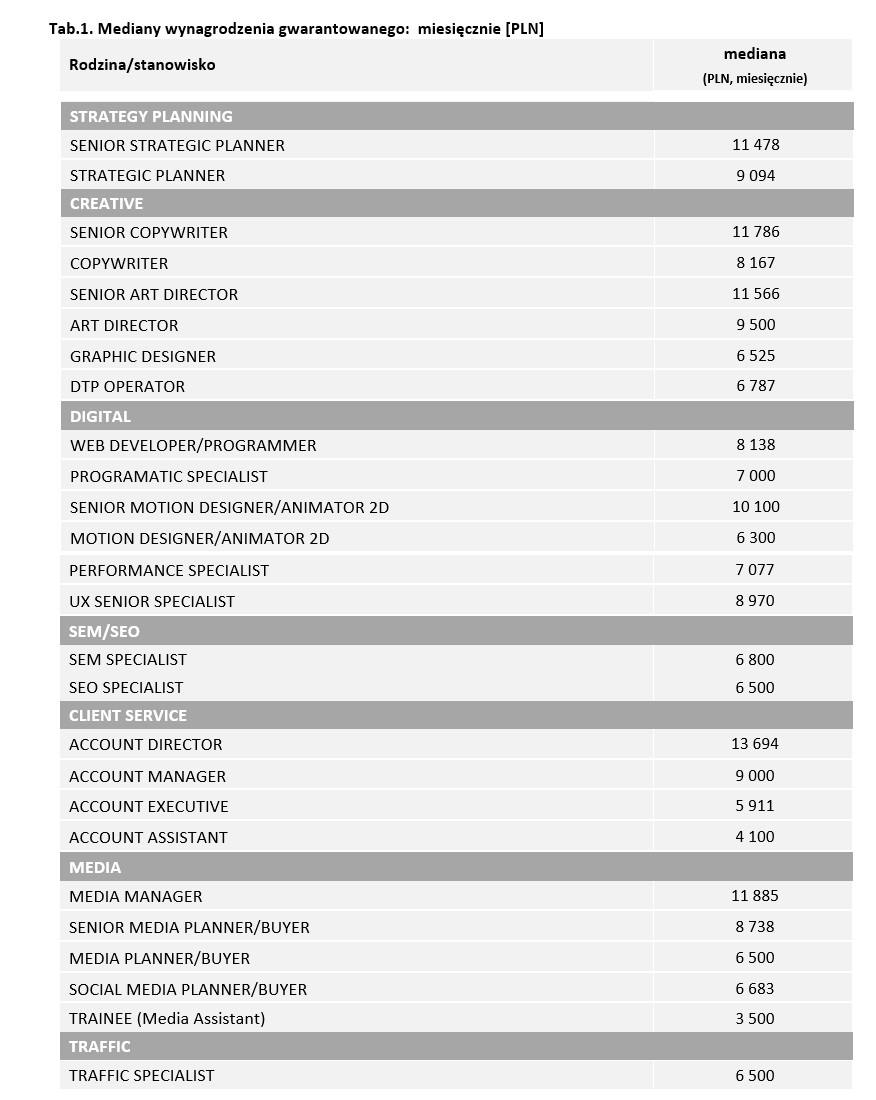 Tab.1. Mediany wynagrodzenia gwarantowanego: miesięcznie [PLN]

| Rodzina/stanowisko | mediana (PLN, miesięcznie) |
|---|---|
| STRATEGY PLANNING | |
| SENIOR STRATEGIC PLANNER | 11 478 |
| STRATEGIC PLANNER | 9 094 |
| CREATIVE | |
| SENIOR COPYWRITER | 11 786 |
| COPYWRITER | 8 167 |
| SENIOR ART DIRECTOR | 11 566 |
| ART DIRECTOR | 9 500 |
| GRAPHIC DESIGNER | 6 525 |
| DTP OPERATOR | 6 787 |
| DIGITAL | |
| WEB DEVELOPER/PROGRAMMER | 8 138 |
| PROGRAMATIC SPECIALIST | 7 000 |
| SENIOR MOTION DESIGNER/ANIMATOR 2D | 10 100 |
| MOTION DESIGNER/ANIMATOR 2D | 6 300 |
| PERFORMANCE SPECIALIST | 7 077 |
| UX SENIOR SPECIALIST | 8 970 |
| SEM/SEO | |
| SEM SPECIALIST | 6 800 |
| SEO SPECIALIST | 6 500 |
| CLIENT SERVICE | |
| ACCOUNT DIRECTOR | 13 694 |
| ACCOUNT MANAGER | 9 000 |
| ACCOUNT EXECUTIVE | 5 911 |
| ACCOUNT ASSISTANT | 4 100 |
| MEDIA | |
| MEDIA MANAGER | 11 885 |
| SENIOR MEDIA PLANNER/BUYER | 8 738 |
| MEDIA PLANNER/BUYER | 6 500 |
| SOCIAL MEDIA PLANNER/BUYER | 6 683 |
| TRAINEE (Media Assistant) | 3 500 |
| TRAFFIC | |
| TRAFFIC SPECIALIST | 6 500 |